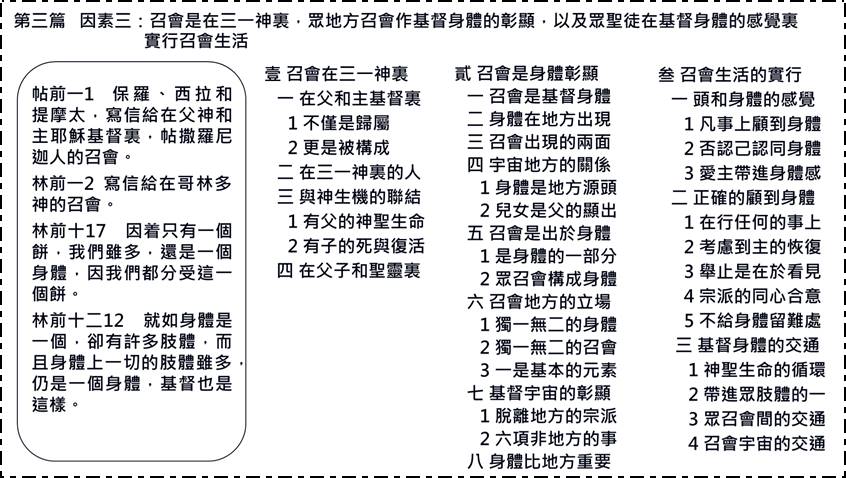 第三篇 因素三：召會是在三一神裏，眾地方召會作基督身體的彰顯，以及眾聖徒在基督身體的感覺裏實行召會生活

帖前一1 保羅、西拉和提摩太，寫信給在父神和主耶穌基督裏，帖撒羅尼迦人的召會。

林前一2 寫信給在哥林多神的召會。

林前十17 因着只有一個餅，我們雖多，還是一個身體，因我們都分受這一個餅。

林前十二12 就如身體是一個，卻有許多肢體，而且身體上一切的肢體雖多，仍是一個身體，基督也是這樣。

壹 召會在三一神裏
一 在父和主基督裏
1 不僅是歸屬
2 更是被構成
二 在三一神裏的人
三 與神生機的聯結
1 有父的神聖生命
2 有子的死與復活
四 在父子和聖靈裏

貳 召會是身體彰顯
一 召會是基督身體
二 身體在地方出現
三 召會出現的兩面
四 宇宙地方的關係
1 身體是地方源頭
2 兒女是父的顯出
五 召會是出於身體
1 是身體的一部分
2 眾召會構成身體
六 召會地方的立場
1 獨一無二的身體
2 獨一無二的召會
3 一是基本的元素
七 基督宇宙的彰顯
1 脫離地方的宗派
2 六項非地方的事
八 身體比地方重要

叁 召會生活的實行
一 頭和身體的感覺
1 凡事上顧到身體
2 否認己認同身體
3 愛主帶進身體感
二 正確的顧到身體
1 在行任何的事上
2 考慮到主的恢復
3 舉止是在於看見
4 宗派的同心合意
5 不給身體留難處
三 基督身體的交通
1 神聖生命的循環
2 帶進眾肢體的一
3 眾召會間的交通
4 召會宇宙的交通